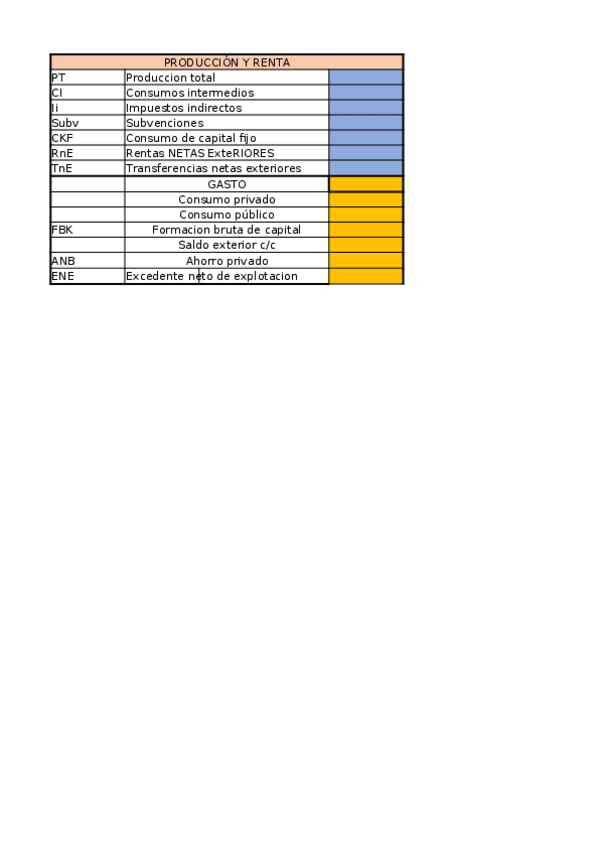 | PRODUCCIÓN Y RENTA | | |
|---|---|---|
| PT | Produccion total | |
| CI | Consumos intermedios | |
| Ii | Impuestos indirectos | |
| Subv | Subvenciones | |
| CKF | Consumo de capital fijo | |
| RnE | Rentas NETAS ExteRIORES | |
| TnE | Transferencias netas exteriores | |
| | GASTO | |
| | Consumo privado | |
| | Consumo público | |
| FBK | Formacion bruta de capital | |
| | Saldo exterior c/c | |
| ANB | Ahorro privado | |
| ENE | Excedente neto de explotacion | |